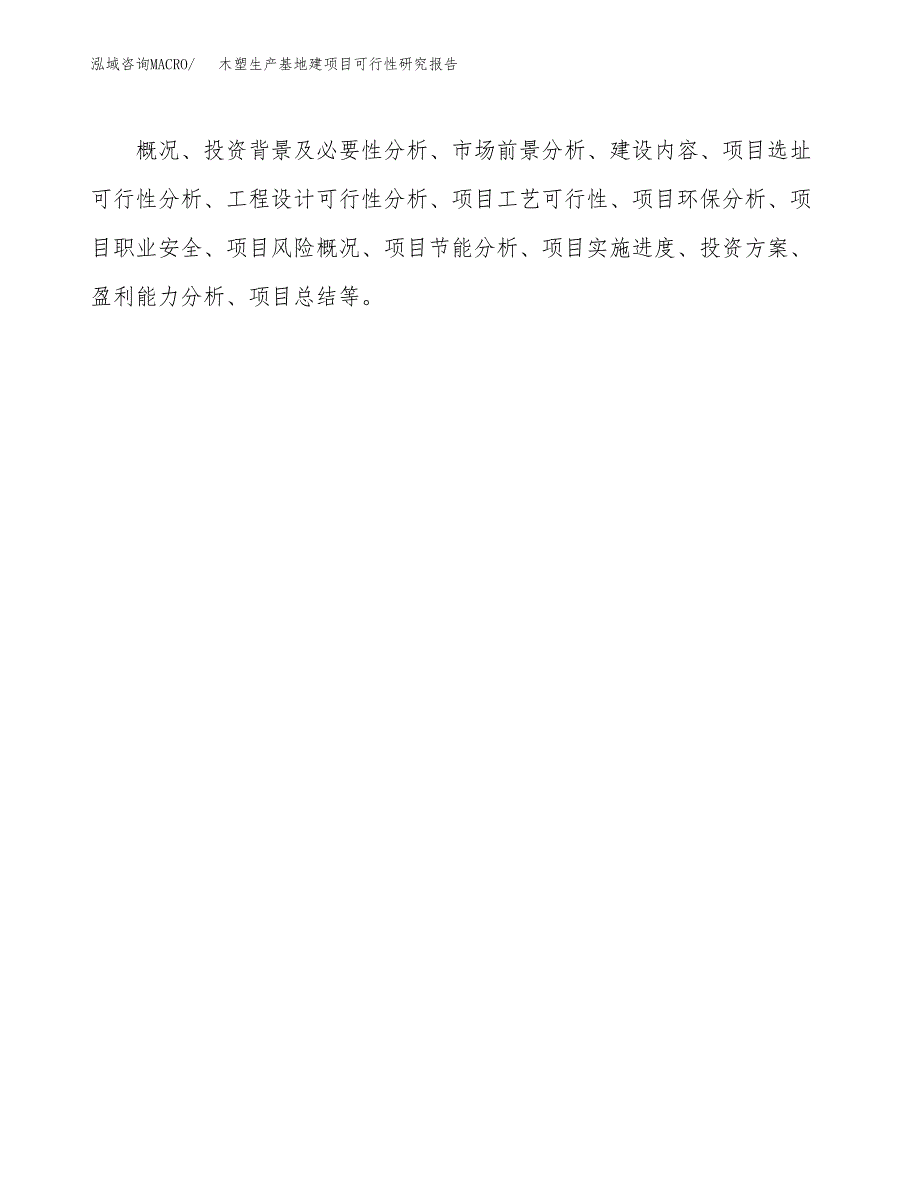 泓域咨询MACRO/ 木塑生产基地建项目可行性研究报告

概况、投资背景及必要性分析、市场前景分析、建设内容、项目选址可行性分析、工程设计可行性分析、项目工艺可行性、项目环保分析、项目职业安全、项目风险概况、项目节能分析、项目实施进度、投资方案、盈利能力分析、项目总结等。